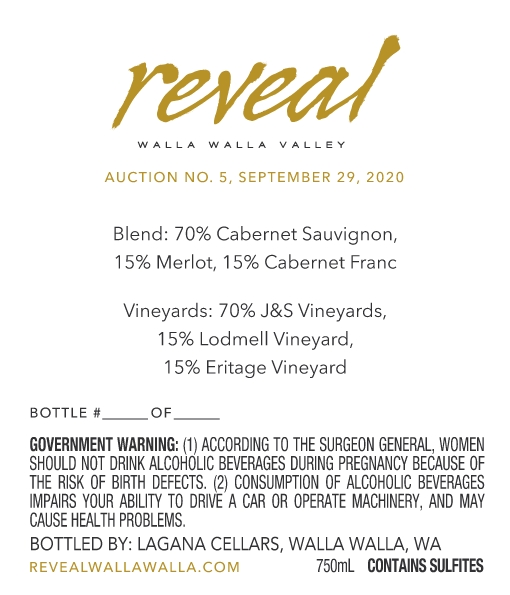 reveal

WALLA WALLA VALLEY

AUCTION NO. 5, SEPTEMBER 29, 2020

Blend: 70% Cabernet Sauvignon,
15% Merlot, 15% Cabernet Franc

Vineyards: 70% J&S Vineyards,
15% Lodmell Vineyard,
15% Eritage Vineyard

BOTTLE #____ OF ____

GOVERNMENT WARNING: (1) ACCORDING TO THE SURGEON GENERAL, WOMEN SHOULD NOT DRINK ALCOHOLIC BEVERAGES DURING PREGNANCY BECAUSE OF THE RISK OF BIRTH DEFECTS. (2) CONSUMPTION OF ALCOHOLIC BEVERAGES IMPAIRS YOUR ABILITY TO DRIVE A CAR OR OPERATE MACHINERY, AND MAY CAUSE HEALTH PROBLEMS.

BOTTLED BY: LAGANA CELLARS, WALLA WALLA, WA

REVEALWALLAWALLA.COM 750mL CONTAINS SULFITES